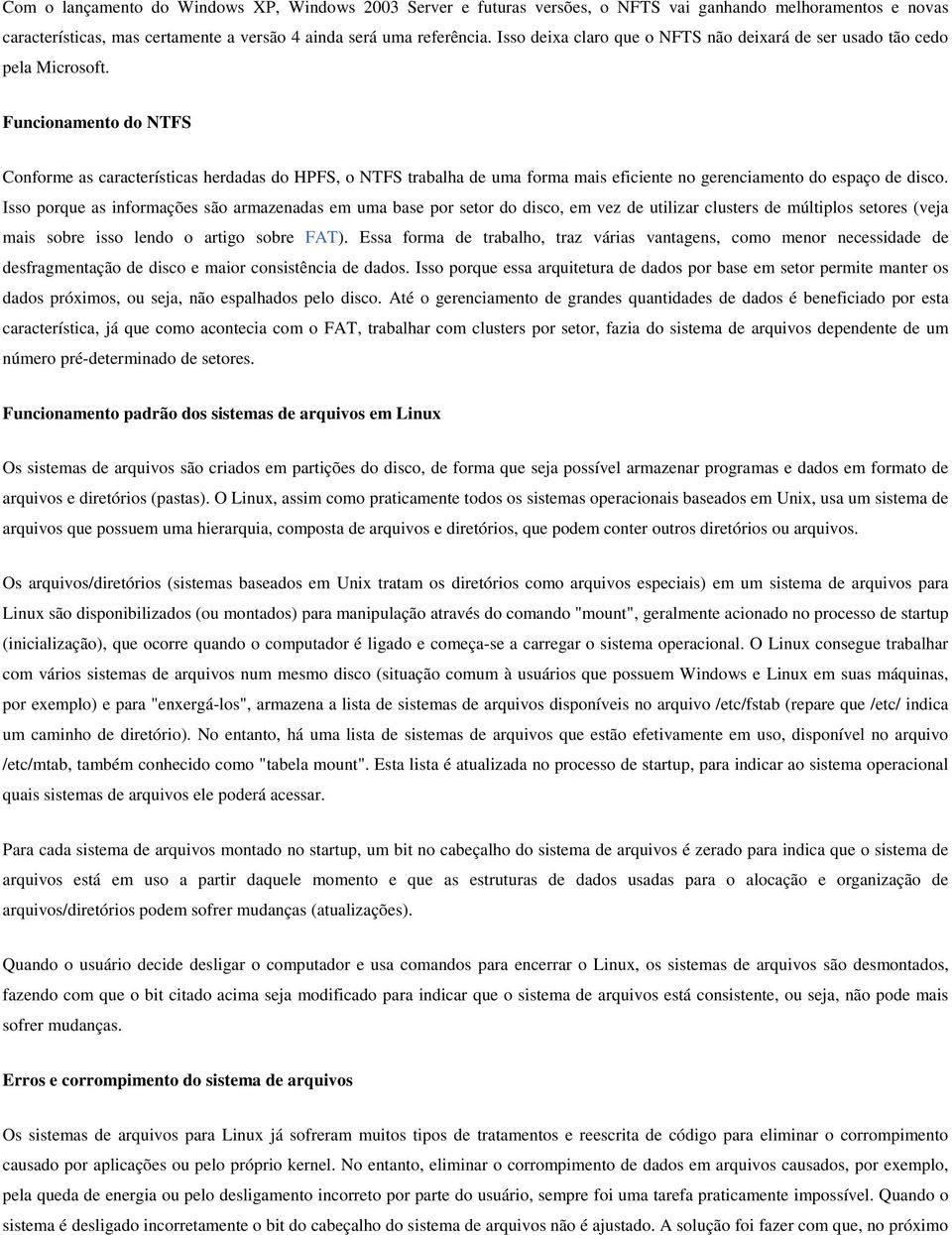 Com o lançamento do Windows XP, Windows 2003 Server e futuras versões, o NFTS vai ganhando melhoramentos e novas características, mas certamente a versão 4 ainda será uma referência. Isso deixa claro que o NFTS não deixará de ser usado tão cedo pela Microsoft.

Funcionamento do NTFS

Conforme as características herdadas do HPFS, o NTFS trabalha de uma forma mais eficiente no gerenciamento do espaço de disco. Isso porque as informações são armazenadas em uma base por setor do disco, em vez de utilizar clusters de múltiplos setores (veja mais sobre isso lendo o artigo sobre FAT). Essa forma de trabalho, traz várias vantagens, como menor necessidade de desfragmentação de disco e maior consistência de dados. Isso porque essa arquitetura de dados por base em setor permite manter os dados próximos, ou seja, não espalhados pelo disco. Até o gerenciamento de grandes quantidades de dados é beneficiado por esta característica, já que como acontecia com o FAT, trabalhar com clusters por setor, fazia do sistema de arquivos dependente de um número pré-determinado de setores.

Funcionamento padrão dos sistemas de arquivos em Linux

Os sistemas de arquivos são criados em partições do disco, de forma que seja possível armazenar programas e dados em formato de arquivos e diretórios (pastas). O Linux, assim como praticamente todos os sistemas operacionais baseados em Unix, usa um sistema de arquivos que possuem uma hierarquia, composta de arquivos e diretórios, que podem conter outros diretórios ou arquivos.

Os arquivos/diretórios (sistemas baseados em Unix tratam os diretórios como arquivos especiais) em um sistema de arquivos para Linux são disponibilizados (ou montados) para manipulação através do comando "mount", geralmente acionado no processo de startup (inicialização), que ocorre quando o computador é ligado e começa-se a carregar o sistema operacional. O Linux consegue trabalhar com vários sistemas de arquivos num mesmo disco (situação comum à usuários que possuem Windows e Linux em suas máquinas, por exemplo) e para "enxergá-los", armazena a lista de sistemas de arquivos disponíveis no arquivo /etc/fstab (repare que /etc/ indica um caminho de diretório). No entanto, há uma lista de sistemas de arquivos que estão efetivamente em uso, disponível no arquivo /etc/mtab, também conhecido como "tabela mount". Esta lista é atualizada no processo de startup, para indicar ao sistema operacional quais sistemas de arquivos ele poderá acessar.

Para cada sistema de arquivos montado no startup, um bit no cabeçalho do sistema de arquivos é zerado para indica que o sistema de arquivos está em uso a partir daquele momento e que as estruturas de dados usadas para o alocação e organização de arquivos/diretórios podem sofrer mudanças (atualizações).

Quando o usuário decide desligar o computador e usa comandos para encerrar o Linux, os sistemas de arquivos são desmontados, fazendo com que o bit citado acima seja modificado para indicar que o sistema de arquivos está consistente, ou seja, não pode mais sofrer mudanças.

Erros e corrompimento do sistema de arquivos

Os sistemas de arquivos para Linux já sofreram muitos tipos de tratamentos e reescrita de código para eliminar o corrompimento causado por aplicações ou pelo próprio kernel. No entanto, eliminar o corrompimento de dados em arquivos causados, por exemplo, pela queda de energia ou pelo desligamento incorreto por parte do usuário, sempre foi uma tarefa praticamente impossível. Quando o sistema é desligado incorretamente o bit do cabeçalho do sistema de arquivos não é ajustado. A solução foi fazer com que, no próximo